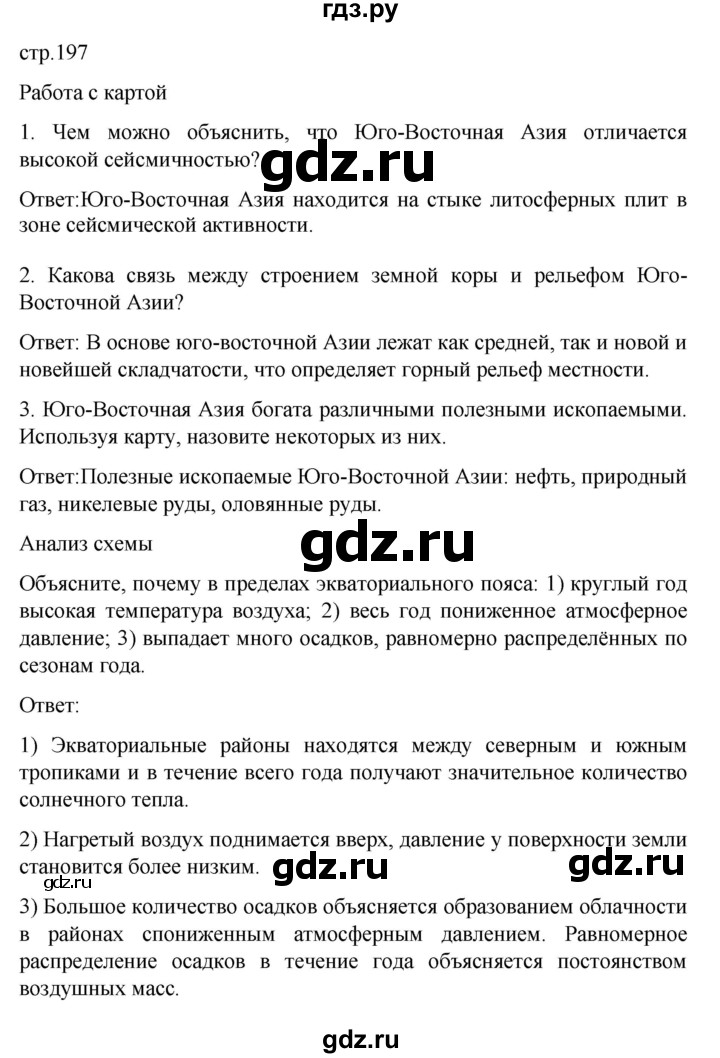 гдз.ру

стр.197

Работа с картой

1. Чем можно объяснить, что Юго-Восточная Азия отличается высокой сейсмичностью?

gdz.ru

Ответ:Юго-Восточная Азия находится на стыке литосферных плит в зоне сейсмической активности.

2. Какова связь между строением земной коры и рельефом Юго-Восточной Азии?

Ответ: В основе юго-восточной Азии лежат как средней, так и новой и новейшей складчатости, что определяет горный рельеф местности.

3. Юго-Восточная Азия богата различными полезными ископаемыми. Используя карту, назовите некоторых из них.

Ответ:Полезные ископаемые Юго-Восточной Азии: нефть, природный газ, никелевые руды, оловянные руды.

Анализ схемы

gdz.ru

Объясните, почему в пределах экваториального пояса: 1) круглый год высокая температура воздуха; 2) весь год пониженное атмосферное давление; 3) выпадает много осадков, равномерно распределённых по сезонам года.

Ответ:

1) Экваториальные районы находятся между северным и южным тропиками и в течение всего года получают значительное количество солнечного тепла.

2) Нагретый воздух поднимается вверх, давление у поверхности земли становится более низким.

gdz.ru

gdz.ru

gdz.ru

3) Большое количество осадков объясняется образованием облачности в районах спониженным атмосферным давлением. Равномерное распределение осадков в течение года объясняется постоянством воздушных масс.

gdz.ru